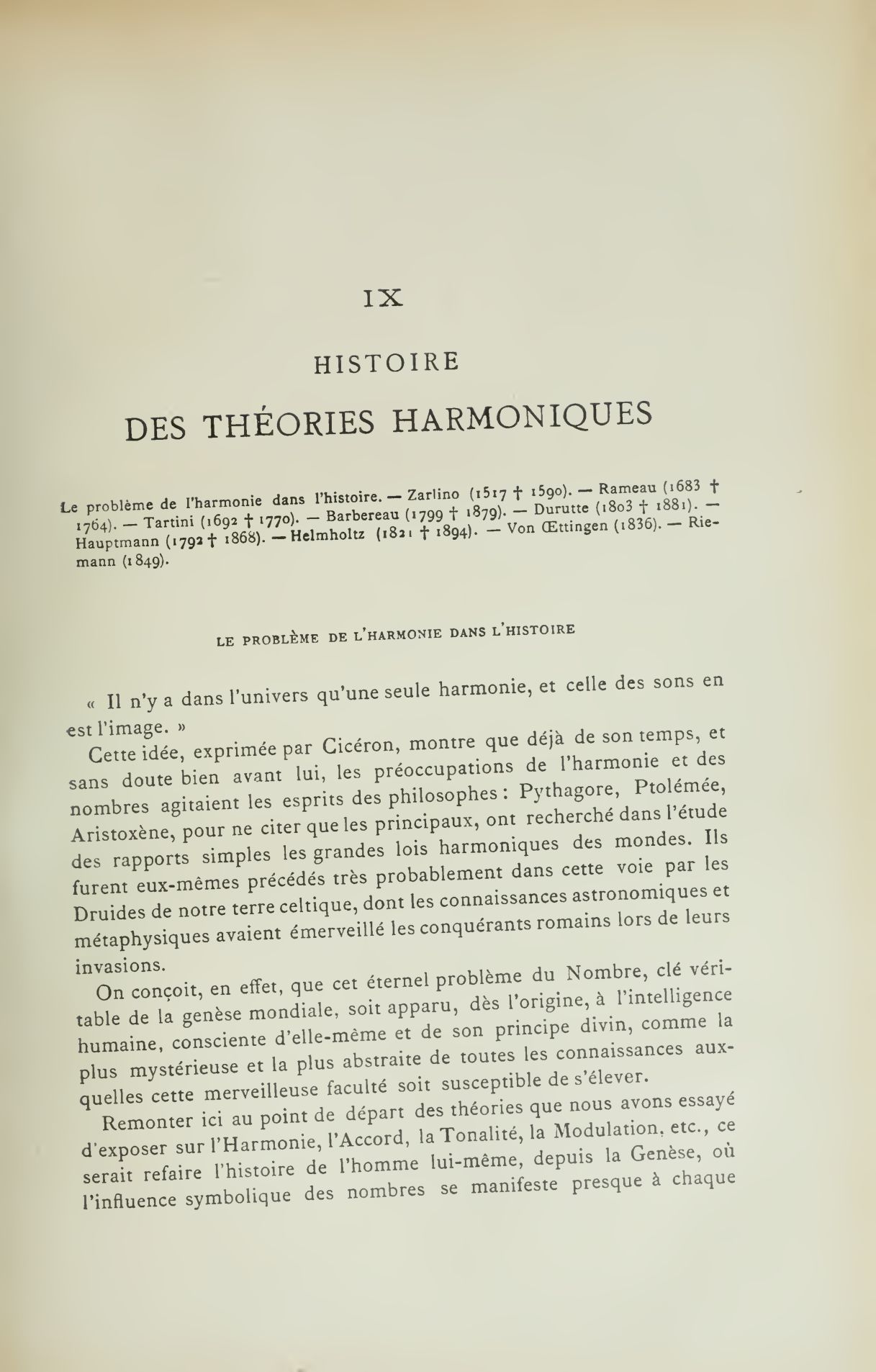 IX

HISTOIRE

DES THÉORIES HARMONIQUES

Le problème de l'harmonie dans l'histoire. — Zarlino (1517 † 1590). — Rameau (1683 † 1764). — Tartini (1692 † 1770). — Barbereau (1799 † 1879). — Durutte (1803 † 1881). — Hauptmann (1792 † 1868). — Helmholtz (1821 † 1894). — Von Œttingen (1836). — Riemann (1849).

LE PROBLÈME DE L'HARMONIE DANS L'HISTOIRE

« Il n'y a dans l'univers qu'une seule harmonie, et celle des sons en est l'image. »

Cette idée, exprimée par Cicéron, montre que déjà de son temps, et sans doute bien avant lui, les préoccupations de l'harmonie et des nombres agitaient les esprits des philosophes : Pythagore, Ptolémée, Aristoxène, pour ne citer que les principaux, ont recherché dans l'étude des rapports simples les grandes lois harmoniques des mondes. Ils furent eux-mêmes précédés très probablement dans cette voie par les Druides de notre terre celtique, dont les connaissances astronomiques et métaphysiques avaient émerveillé les conquérants romains lors de leurs invasions.

On conçoit, en effet, que cet éternel problème du Nombre, clé véritable de la genèse mondiale, soit apparu, dès l'origine, à l'intelligence humaine, consciente d'elle-même et de son principe divin, comme la plus mystérieuse et la plus abstraite de toutes les connaissances auxquelles cette merveilleuse faculté soit susceptible de s'élever.

Remonter ici au point de départ des théories que nous avons essayé d'exposer sur l'Harmonie, l'Accord, la Tonalité, la Modulation, etc., ce serait refaire l'histoire de l'homme lui-même, depuis la Genèse, où l'influence symbolique des nombres se manifeste presque à chaque